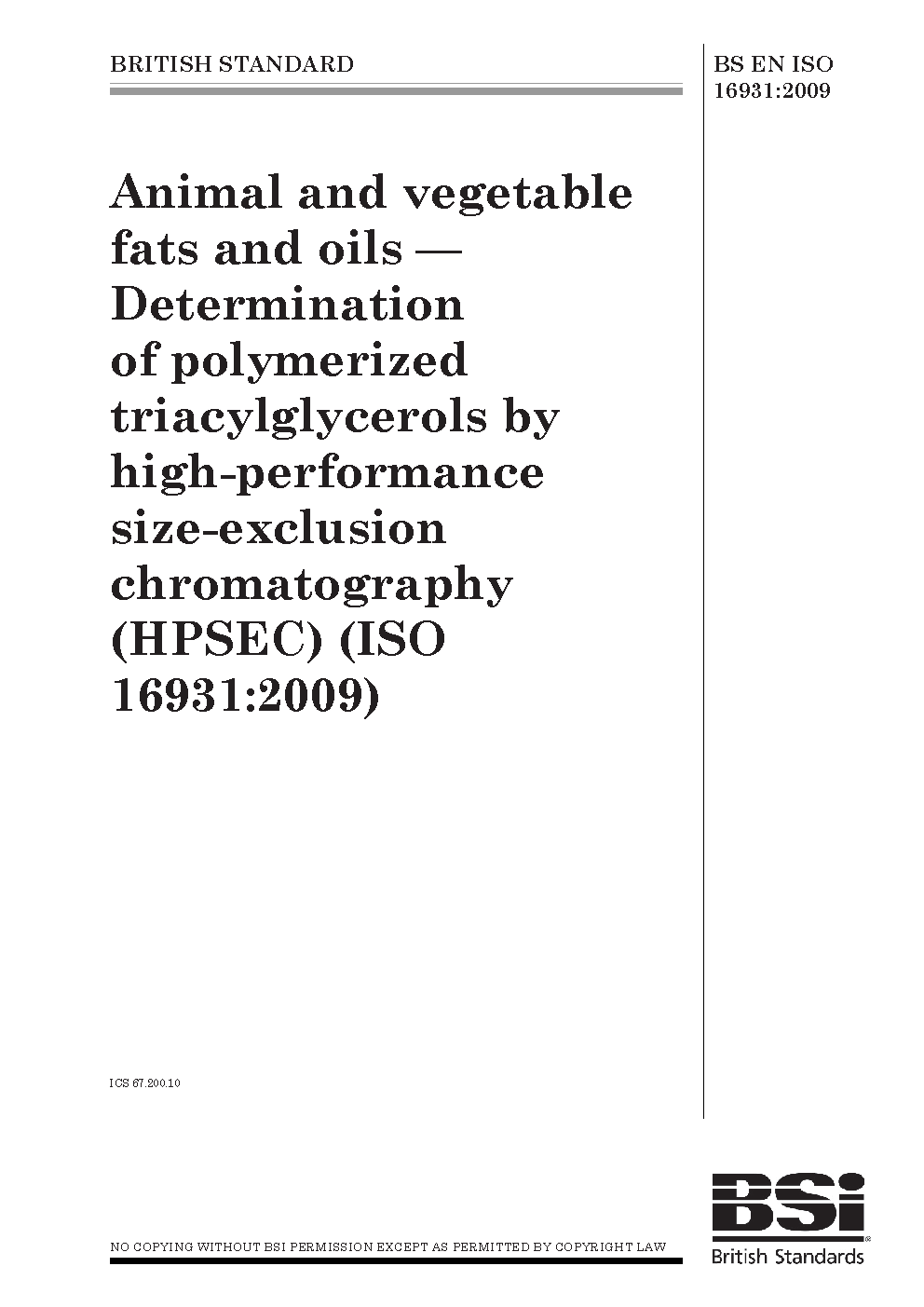 BRITISH STANDARD

BS EN ISO 16931:2009

Animal and vegetable fats and oils — Determination of polymerized triacylglycerols by high-performance size-exclusion chromatography (HPSEC) (ISO 16931:2009)

ICS 67.200.10

NO COPYING WITHOUT BSI PERMISSION EXCEPT AS PERMITTED BY COPYRIGHT LAW

BSi
British Standards